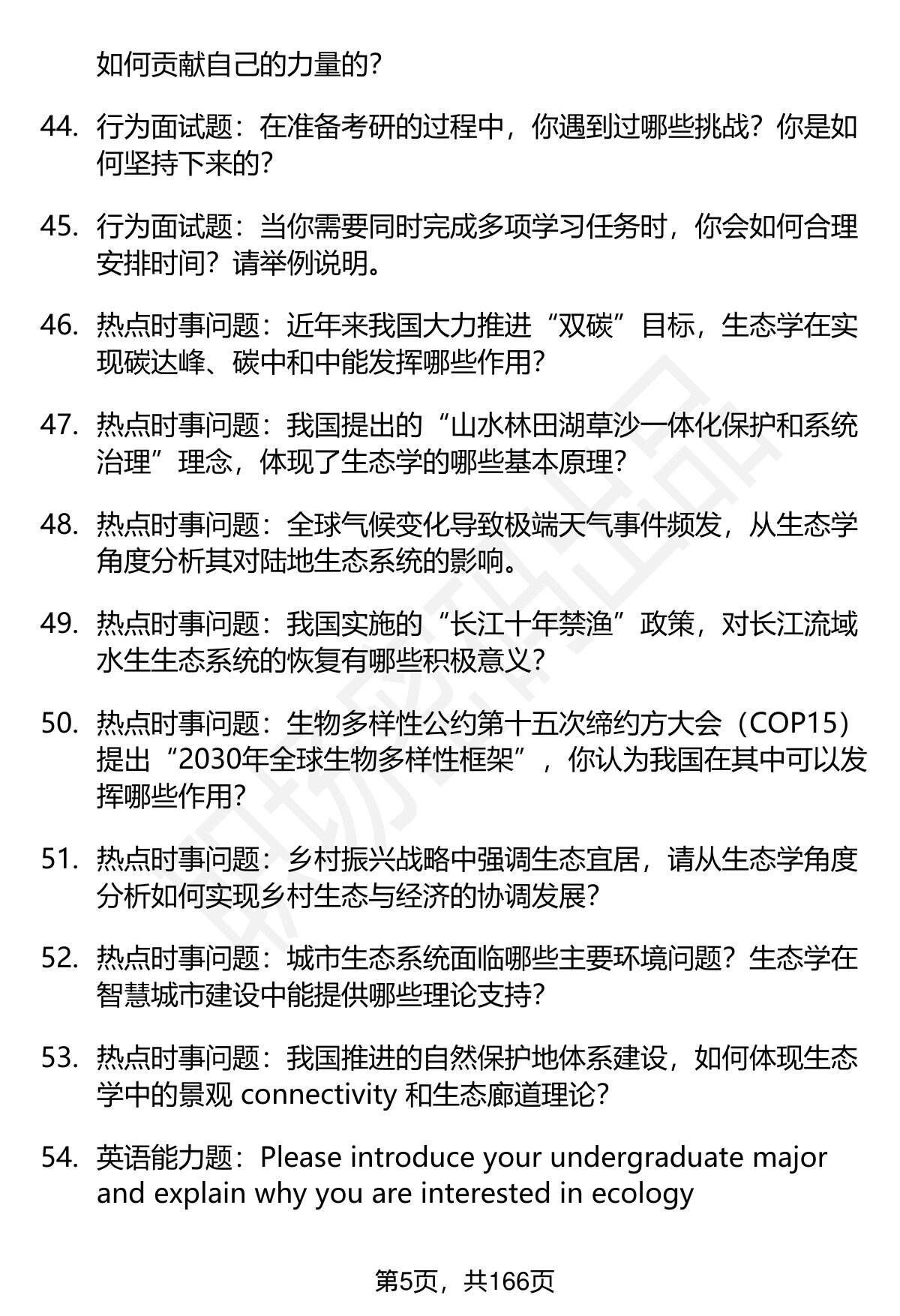 如何贡献自己的力量的?

44. 行为面试题：在准备考研的过程中，你遇到过哪些挑战？你是如何坚持下来的?

45. 行为面试题：当你需要同时完成多项学习任务时，你会如何合理安排时间？请举例说明。

46. 热点时事问题：近年来我国大力推进“双碳”目标，生态学在实现碳达峰、碳中和中能发挥哪些作用?

47. 热点时事问题：我国提出的“山水林田湖草沙一体化保护和系统治理”理念，体现了生态学的哪些基本原理?

48. 热点时事问题：全球气候变化导致极端天气事件频发，从生态学角度分析其对陆地生态系统的影响。

49. 热点时事问题：我国实施的“长江十年禁渔”政策，对长江流域水生生态系统的恢复有哪些积极意义?

50. 热点时事问题：生物多样性公约第十五次缔约方大会（COP15）提出“2030年全球生物多样性框架”，你认为我国在其中可以发挥哪些作用?

51. 热点时事问题：乡村振兴战略中强调生态宜居，请从生态学角度分析如何实现乡村生态与经济的协调发展?

52. 热点时事问题：城市生态系统面临哪些主要环境问题？生态学在智慧城市建设中能提供哪些理论支持?

53. 热点时事问题：我国推进的自然保护地体系建设，如何体现生态学中的景观 connectivity 和生态廊道理论?

54. 英语能力题：Please introduce your undergraduate major and explain why you are interested in ecology

第5页，共166页